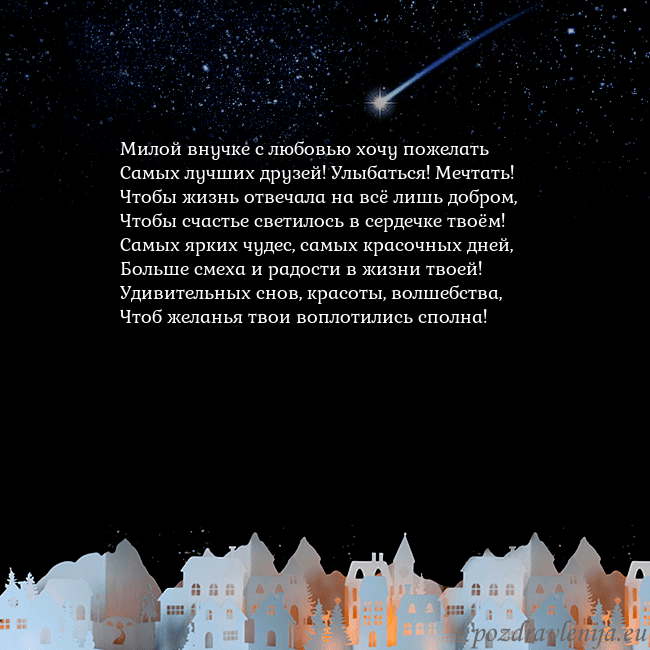 Милой внучке с любовью хочу пожелать
Самых лучших друзей! Улыбаться! Мечтать!
Чтобы жизнь отвечала на всё лишь добром,
Чтобы счастье светилось в сердечке твоём!
Самых ярких чудес, самых красочных дней,
Больше смеха и радости в жизни твоей!
Удивительных снов, красоты, волшебства,
Чтоб желанья твои воплотились сполна!

pozdravlenija.eu